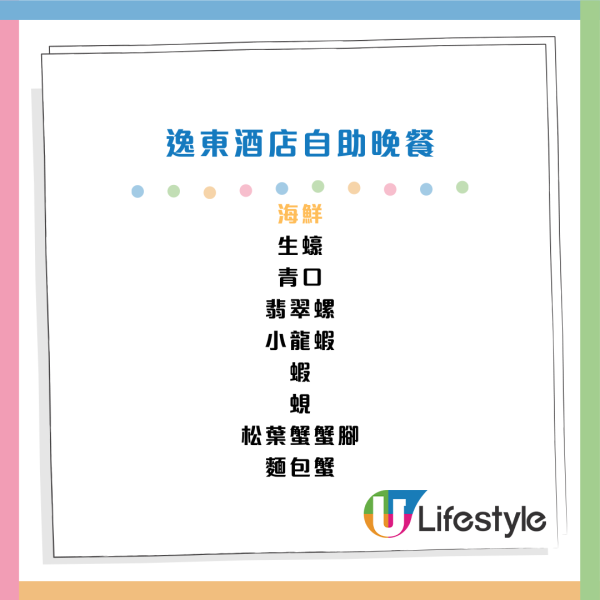 逸東酒店自助晚餐

海鮮
生蠔
青口
翡翠螺
小龍蝦
蝦
蜆
松葉蟹蟹腳
麵包蟹

U Lifestyle